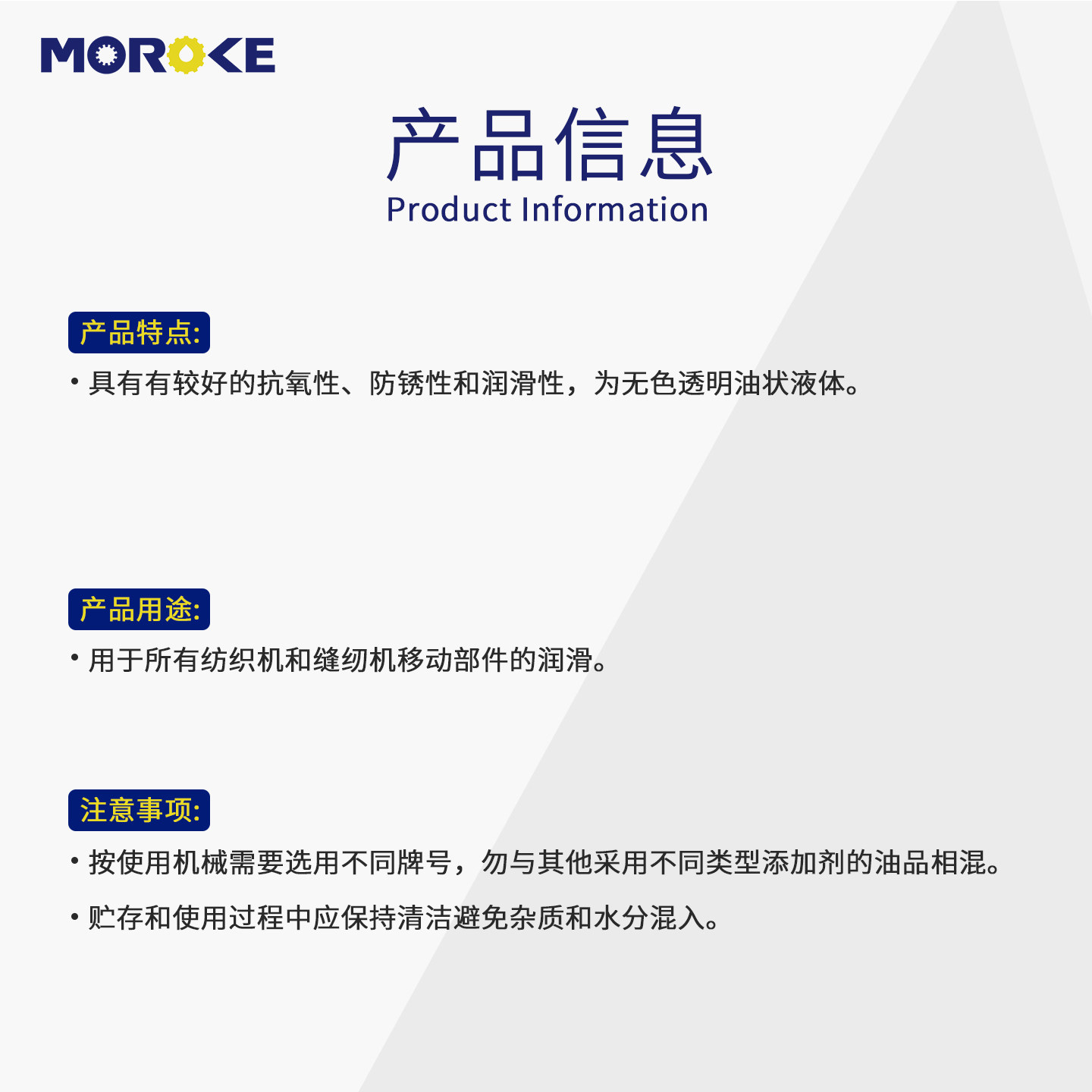 MOROKE

产品信息
Product Information

产品特点:

• 具有有较好的抗氧性、防锈性和润滑性，为无色透明油状液体。

产品用途:

• 用于所有纺织机和缝纫机移动部件的润滑。

注意事项:

• 按使用机械需要选用不同牌号，勿与其他采用不同类型添加剂的油品相混。

• 贮存和使用过程中应保持清洁避免杂质和水分混入。